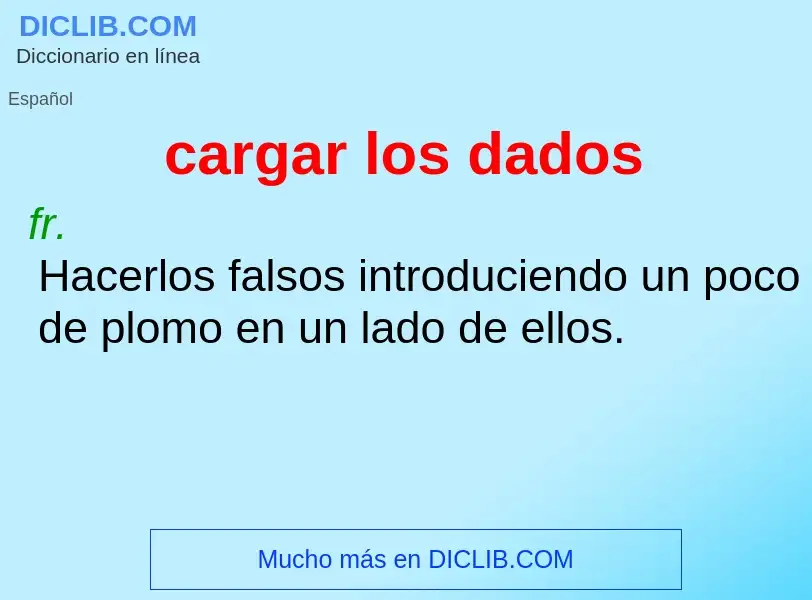 DICLIB.COM
Diccionario en línea

Español

cargar los dados

fr.
Hacerlos falsos introduciendo un poco de plomo en un lado de ellos.

Mucho más en DICLIB.COM